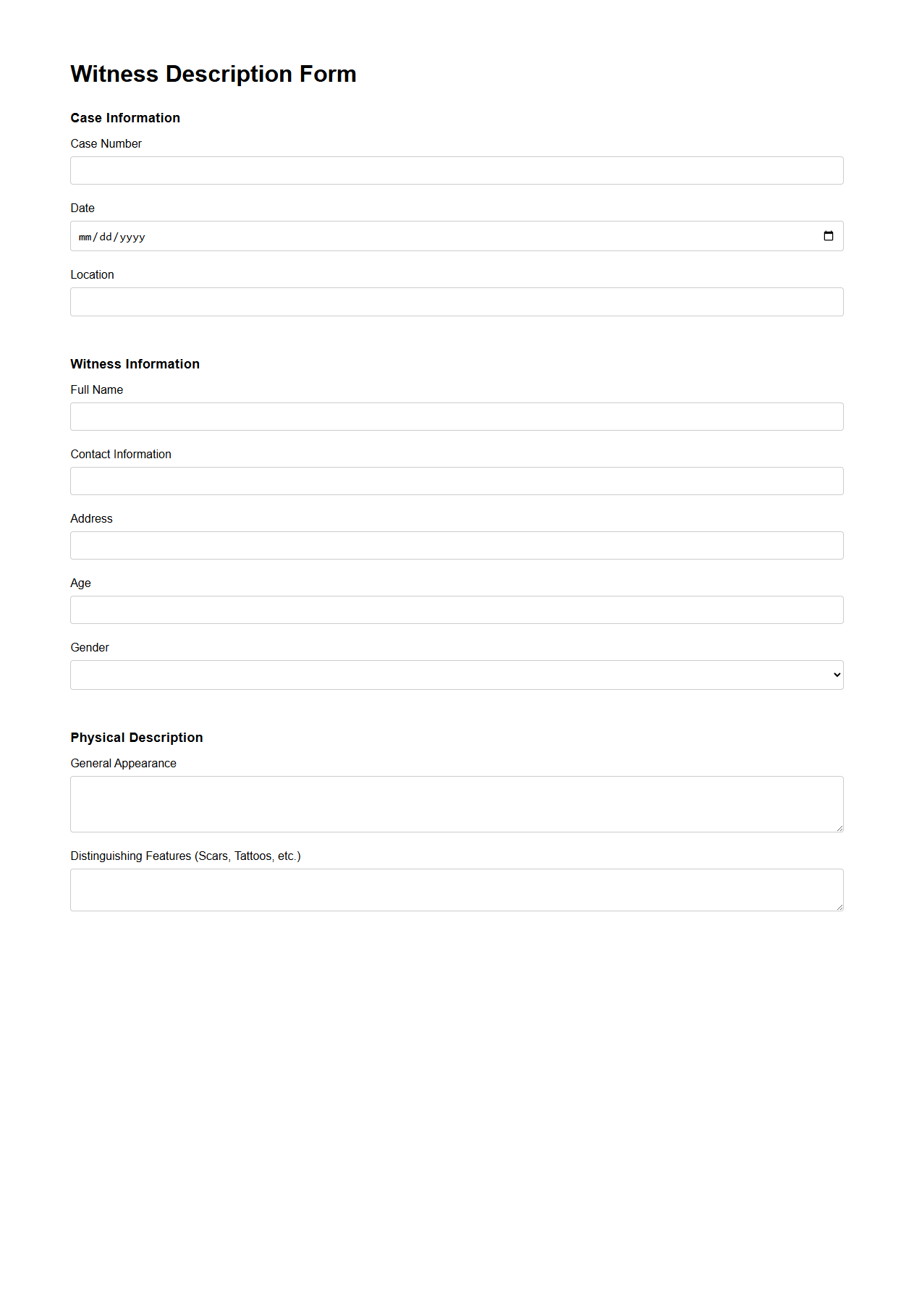 Witness Description Form

Case Information

Case Number

Date

mm/dd/yyyy

Location

Witness Information

Full Name

Contact Information

Address

Age

Gender

Physical Description

General Appearance

Distinguishing Features (Scars, Tattoos, etc.)